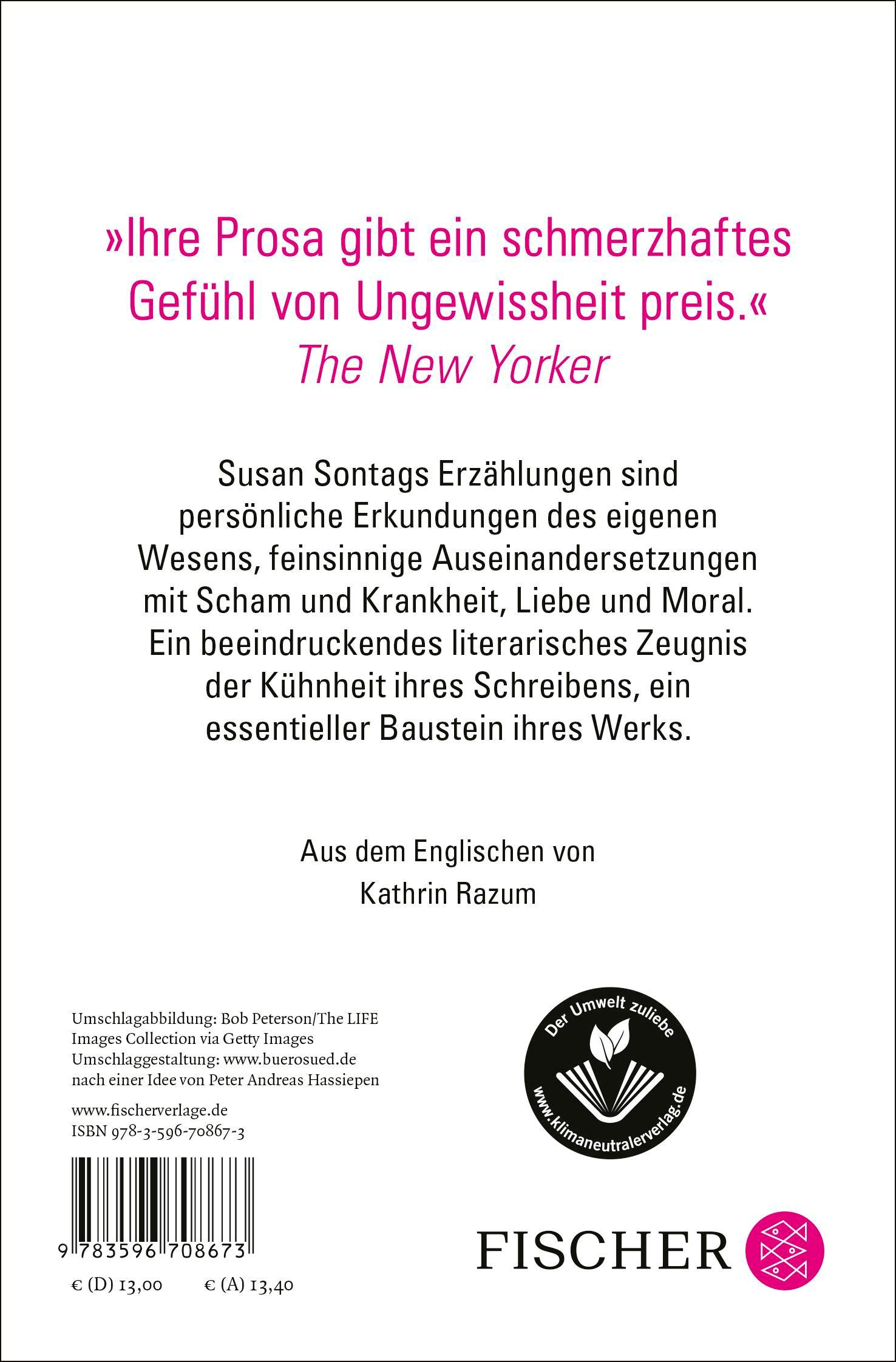 »Ihre Prosa gibt ein schmerzhaftes Gefühl von Ungewissheit preis.«
The New Yorker

Susan Sontags Erzählungen sind persönliche Erkundungen des eigenen Wesens, feinsinnige Auseinandersetzungen mit Scham und Krankheit, Liebe und Moral. Ein beeindruckendes literarisches Zeugnis der Kühnheit ihres Schreibens, ein essentieller Baustein ihres Werks.

Aus dem Englischen von
Kathrin Razum

Umschlagabbildung: Bob Peterson/The LIFE Images Collection via Getty Images
Umschlaggestaltung: www.buerosued.de nach einer Idee von Peter Andreas Hassiepen

www.fischerverlage.de
ISBN 978-3-596-70867-3

9 783596 708673

€ (D) 13,00 € (A) 13,40

Der Umwelt zuliebe
www.klimaneutralerverlag.de

FISCHER